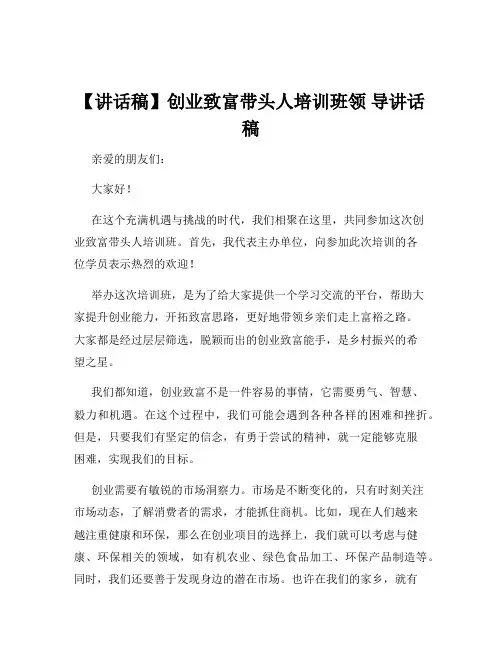 【讲话稿】创业致富带头人培训班领 导讲话稿

亲爱的朋友们：

大家好！

在这个充满机遇与挑战的时代，我们相聚在这里，共同参加这次创业致富带头人培训班。首先，我代表主办单位，向参加此次培训的各位学员表示热烈的欢迎！

举办这次培训班，是为了给大家提供一个学习交流的平台，帮助大家提升创业能力，开拓致富思路，更好地带领乡亲们走上富裕之路。大家都是经过层层筛选，脱颖而出的创业致富能手，是乡村振兴的希望之星。

我们都知道，创业致富不是一件容易的事情，它需要勇气、智慧、毅力和机遇。在这个过程中，我们可能会遇到各种各样的困难和挫折。但是，只要我们有坚定的信念，有勇于尝试的精神，就一定能够克服困难，实现我们的目标。

创业需要有敏锐的市场洞察力。市场是不断变化的，只有时刻关注市场动态，了解消费者的需求，才能抓住商机。比如，现在人们越来越注重健康和环保，那么在创业项目的选择上，我们就可以考虑与健康、环保相关的领域，如有机农业、绿色食品加工、环保产品制造等。同时，我们还要善于发现身边的潜在市场。也许在我们的家乡，就有